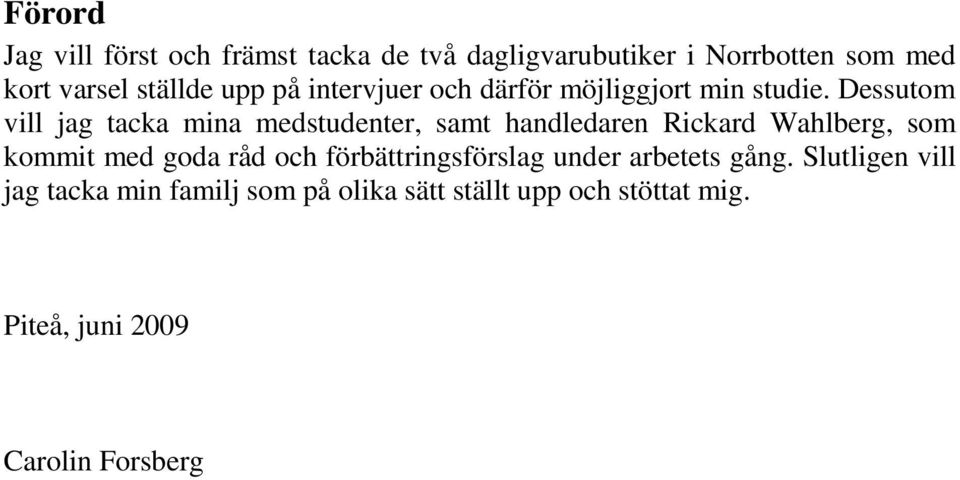 Förord

Jag vill först och främst tacka de två dagligvarubutiker i Norrbotten som med kort varsel ställde upp på intervjuer och därför möjliggjort min studie. Dessutom vill jag tacka mina medstudenter, samt handledaren Rickard Wahlberg, som kommit med goda råd och förbättringsförslag under arbetets gång. Slutligen vill jag tacka min familj som på olika sätt ställt upp och stöttat mig.

Piteå, juni 2009

Carolin Forsberg